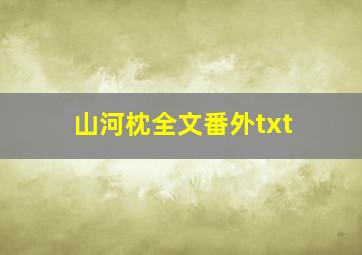 山河枕全文番外txt